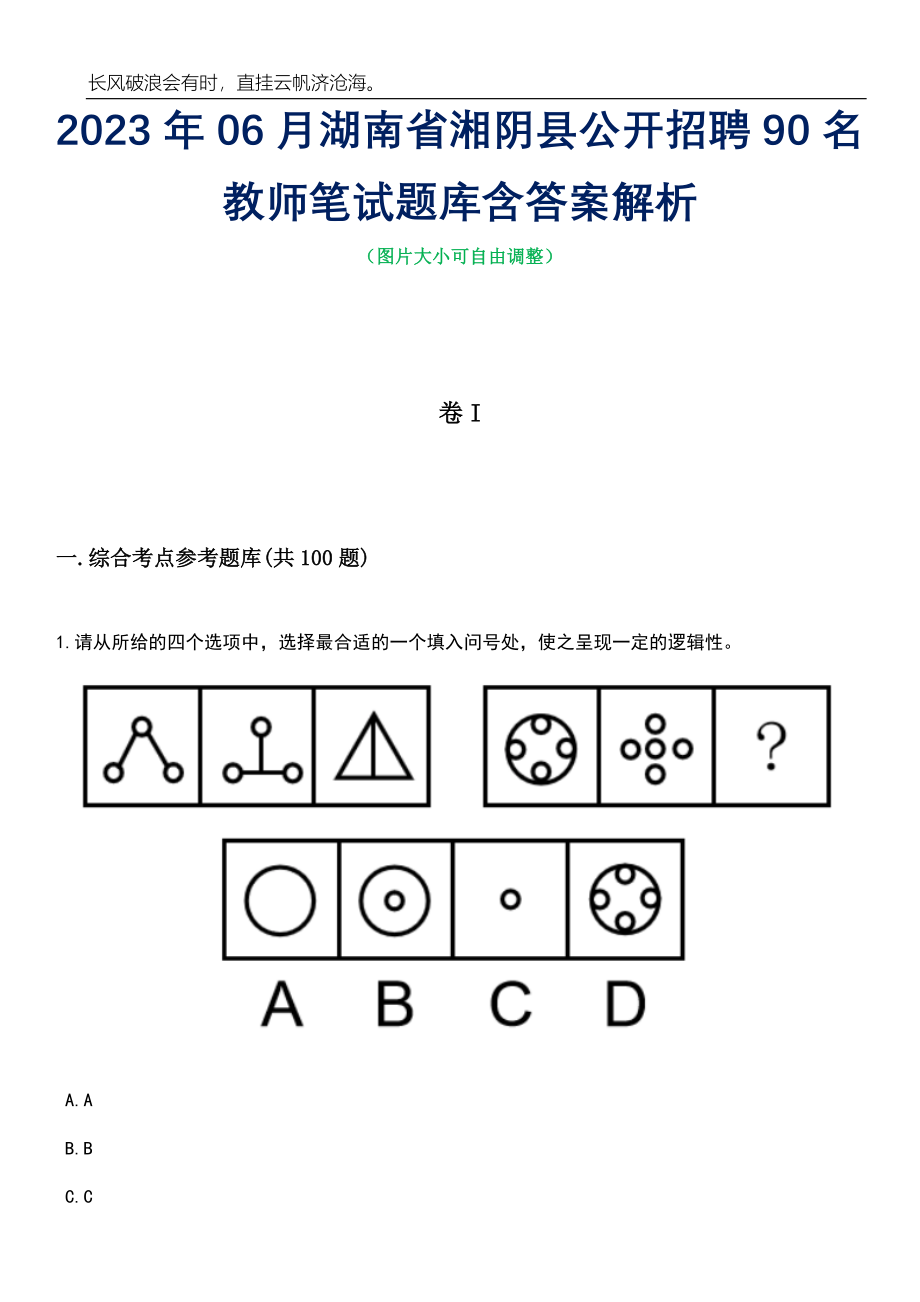 长风破浪会有时，直挂云帆济沧海。

2023 年 06 月湖南省湘阴县公开招聘 90 名教师笔试题库含答案解析

（图片大小可自由调整）

卷 I

一. 综合考点参考题库(共 100 题)

1. 请从所给的四个选项中，选择最合适的一个填入问号处，使之呈现一定的逻辑性。

?

A B C D

A. A

B. B

C. C